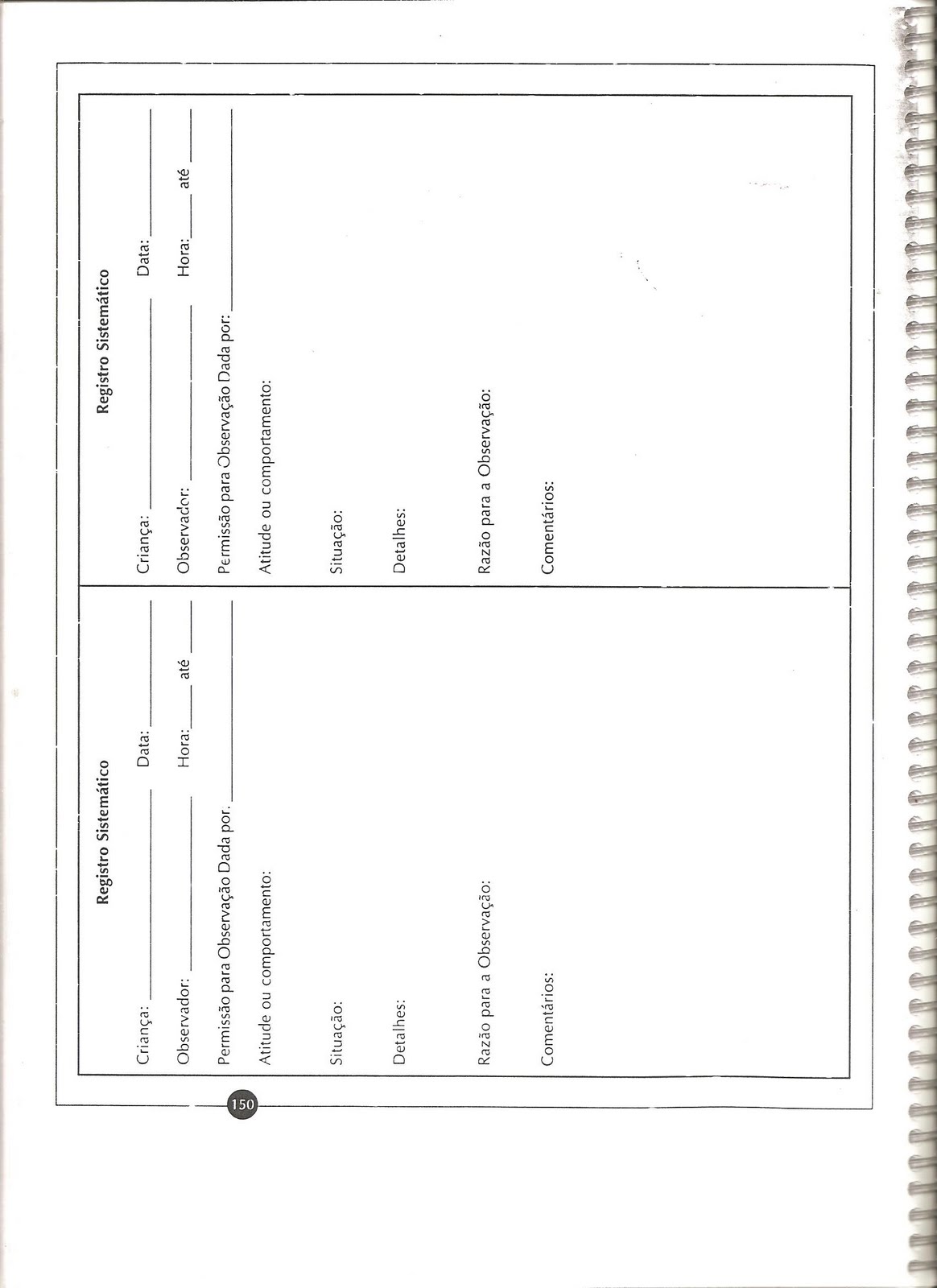 Registro Sistemático

Criança: ______ Data: ______

Observador: ______ Hora: ______ até ______

Permissão para Observação Dada por: ______

Atitude ou comportamento:

Situação:

Detalhes:

Razão para a Observação:

Comentários:

Registro Sistemático

Criança: ______ Data: ______

Observador: ______ Hora: ______ até ______

Permissão para Observação Dada por: ______

Atitude ou comportamento:

Situação:

Detalhes:

Razão para a Observação:

Comentários:

150